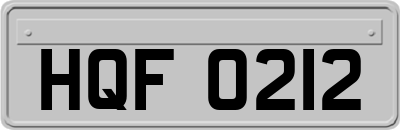 HQF 0212